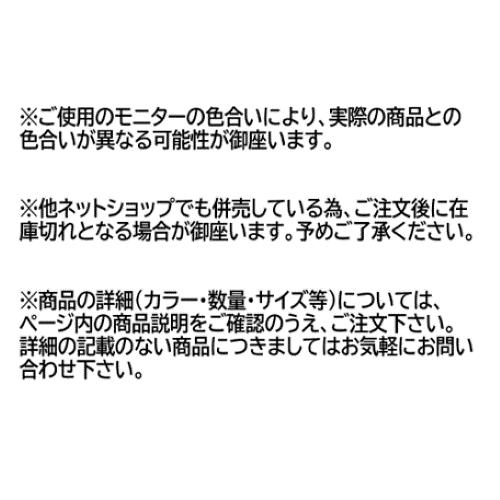 ※ご使用のモニターの色合いにより、実際の商品との色合いが異なる可能性が御座います。

※他ネットショップでも併売している為、ご注文後に在庫切れとなる場合が御座います。予めご了承ください。

※商品の詳細（カラー・数量・サイズ等）については、ページ内の商品説明をご確認のうえ、ご注文下さい。詳細の記載のない商品につきましてはお気軽にお問い合わせ下さい。